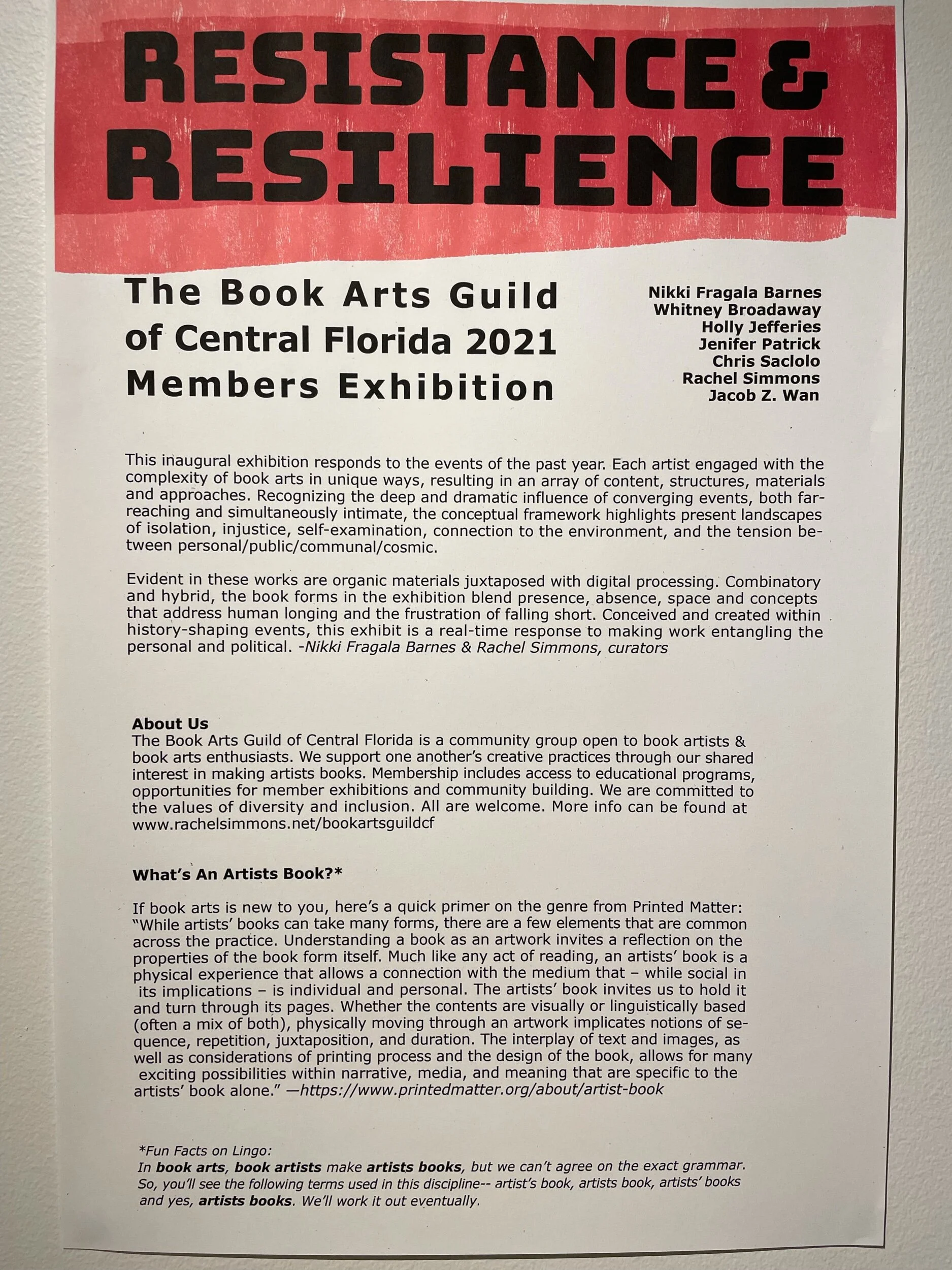 RESISTANCE & RESILIENCE

The Book Arts Guild of Central Florida 2021 Members Exhibition

Nikki Fragala Barnes
Whitney Broadaway
Holly Jefferies
Jenifer Patrick
Chris Saclolo
Rachel Simmons
Jacob Z. Wan

This inaugural exhibition responds to the events of the past year. Each artist engaged with the complexity of book arts in unique ways, resulting in an array of content, structures, materials and approaches. Recognizing the deep and dramatic influence of converging events, both far-reaching and simultaneously intimate, the conceptual framework highlights present landscapes of isolation, injustice, self-examination, connection to the environment, and the tension between personal/public/communal/cosmic.

Evident in these works are organic materials juxtaposed with digital processing. Combinatory and hybrid, the book forms in the exhibition blend presence, absence, space and concepts that address human longing and the frustration of falling short. Conceived and created within history-shaping events, this exhibit is a real-time response to making work entangling the personal and political. -Nikki Fragala Barnes & Rachel Simmons, curators

About Us
The Book Arts Guild of Central Florida is a community group open to book artists & book arts enthusiasts. We support one another's creative practices through our shared interest in making artists books. Membership includes access to educational programs, opportunities for member exhibitions and community building. We are committed to the values of diversity and inclusion. All are welcome. More info can be found at www.rachelsimmons.net/bookartsguildcf

What's An Artists Book?*

If book arts is new to you, here's a quick primer on the genre from Printed Matter: "While artists' books can take many forms, there are a few elements that are common across the practice. Understanding a book as an artwork invites a reflection on the properties of the book form itself. Much like any act of reading, an artists' book is a physical experience that allows a connection with the medium that – while social in its implications – is individual and personal. The artists' book invites us to hold it and turn through its pages. Whether the contents are visually or linguistically based (often a mix of both), physically moving through an artwork implicates notions of sequence, repetition, juxtaposition, and duration. The interplay of text and images, as well as considerations of printing process and the design of the book, allows for many exciting possibilities within narrative, media, and meaning that are specific to the artists' book alone." —https://www.printedmatter.org/about/artist-book

*Fun Facts on Lingo:
In book arts, book artists make artists books, but we can't agree on the exact grammar. So, you'll see the following terms used in this discipline-- artist's book, artists book, artists' books and yes, artists books. We'll work it out eventually.